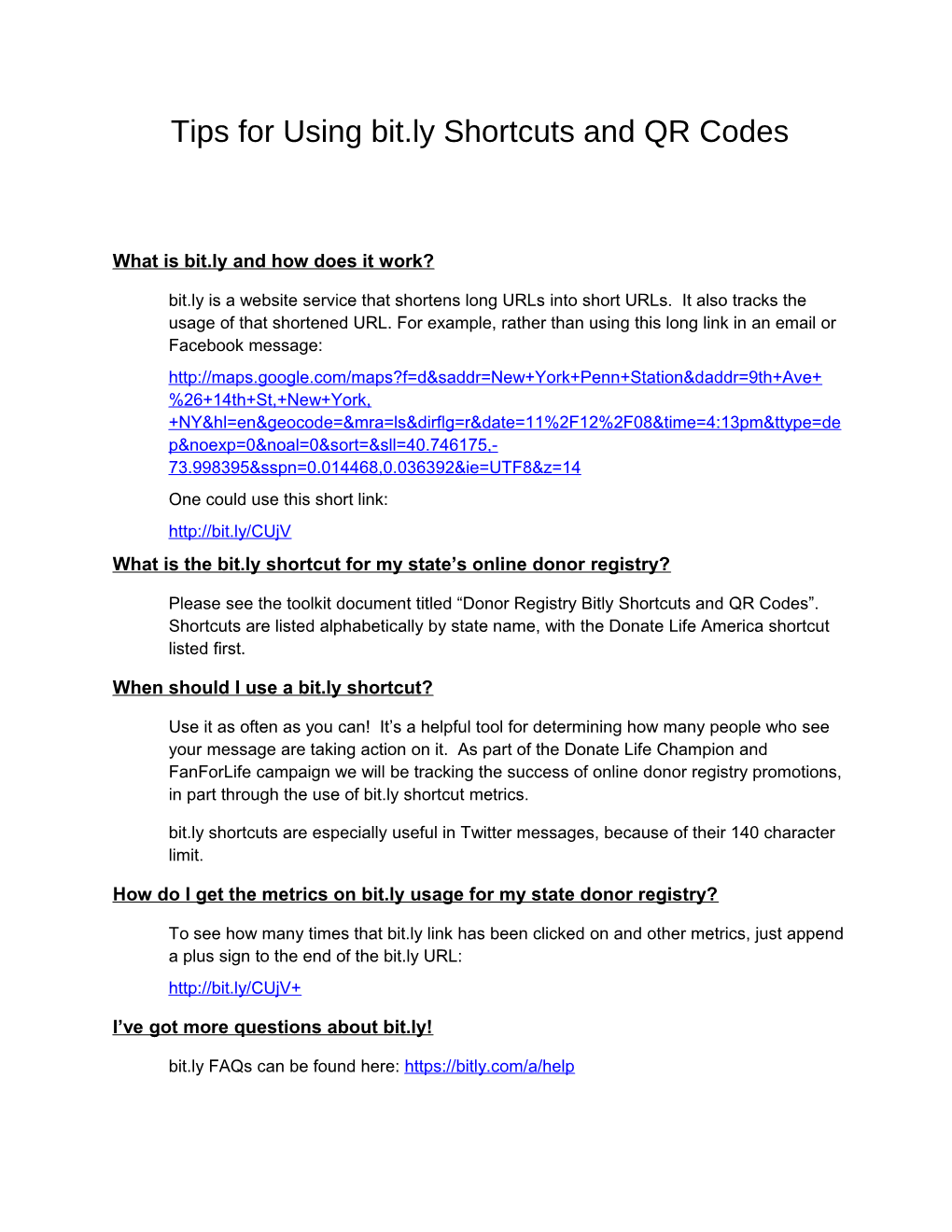 Tips for Using bit.ly Shortcuts and QR Codes

What is bit.ly and how does it work?

bit.ly is a website service that shortens long URLs into short URLs.  It also tracks the usage of that shortened URL. For example, rather than using this long link in an email or Facebook message:

http://maps.google.com/maps?f=d&saddr=New+York+Penn+Station&daddr=9th+Ave+%26+14th+St,+New+York,+NY&hl=en&geocode=&mra=ls&dirflg=r&date=11%2F12%2F08&time=4:13pm&ttype=dep&noexp=0&noal=0&sort=&sll=40.746175,-73.998395&sspn=0.014468,0.036392&ie=UTF8&z=14

One could use this short link:

http://bit.ly/CUjV

What is the bit.ly shortcut for my state's online donor registry?

Please see the toolkit document titled "Donor Registry Bitly Shortcuts and QR Codes". Shortcuts are listed alphabetically by state name, with the Donate Life America shortcut listed first.

When should I use a bit.ly shortcut?

Use it as often as you can!  It's a helpful tool for determining how many people who see your message are taking action on it.  As part of the Donate Life Champion and FanForLife campaign we will be tracking the success of online donor registry promotions, in part through the use of bit.ly shortcut metrics.

bit.ly shortcuts are especially useful in Twitter messages, because of their 140 character limit.

How do I get the metrics on bit.ly usage for my state donor registry?

To see how many times that bit.ly link has been clicked on and other metrics, just append a plus sign to the end of the bit.ly URL:

http://bit.ly/CUjV+

I've got more questions about bit.ly!

bit.ly FAQs can be found here: https://bitly.com/a/help